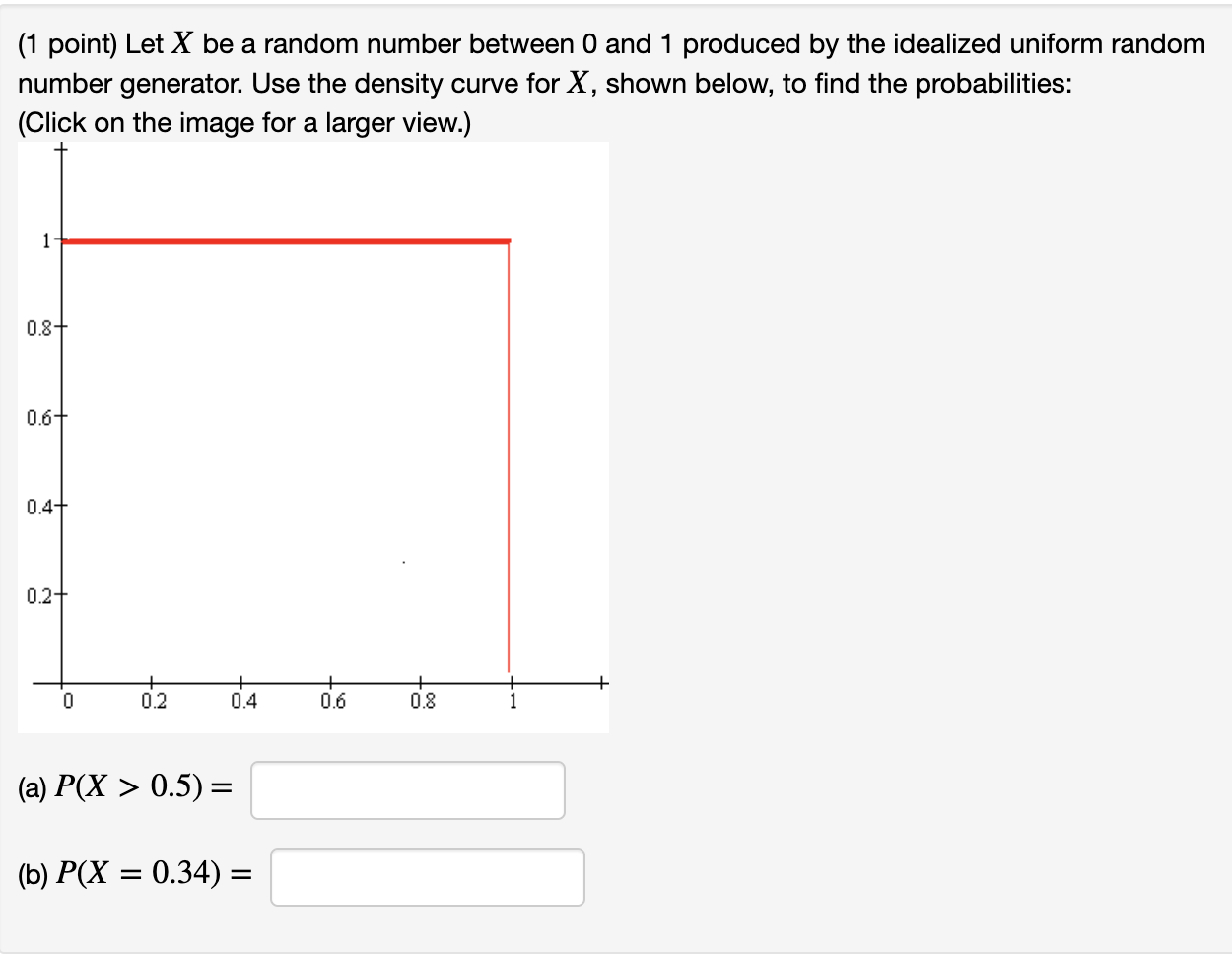 (1 point) Let $X$ be a random number between 0 and 1 produced by the idealized uniform random number generator. Use the density curve for $X$, shown below, to find the probabilities:
(Click on the image for a larger view.)

1
0.8
0.6
0.4
0.2
0
0.2
0.4
0.6
0.8
1

(a) $P(X > 0.5) =$

(b) $P(X = 0.34) =$